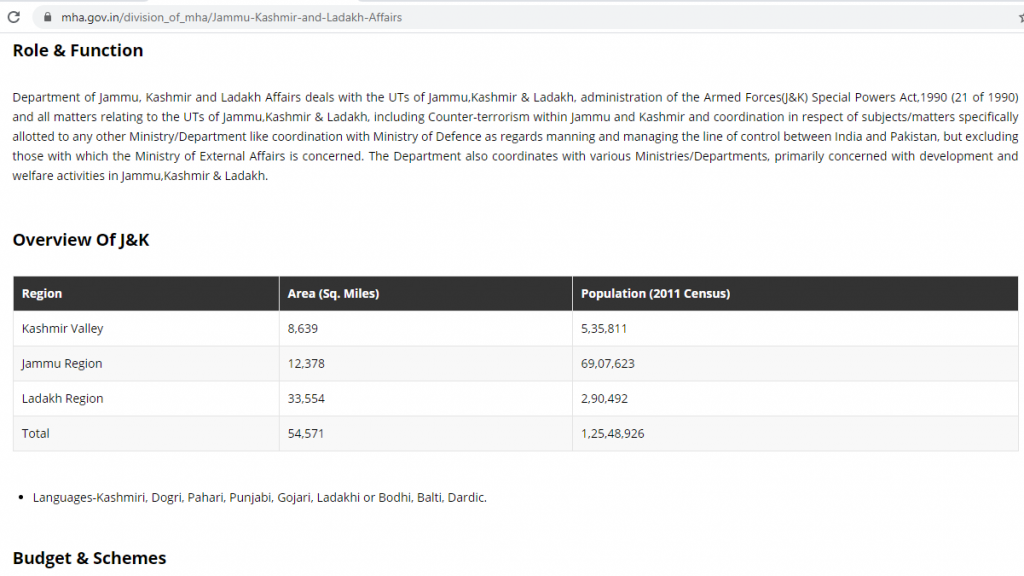 mha.gov.in/division_of_mha/Jammu-Kashmir-and-Ladakh-Affairs

Role & Function

Department of Jammu, Kashmir and Ladakh Affairs deals with the UTs of Jammu,Kashmir & Ladakh, administration of the Armed Forces(J&K) Special Powers Act,1990 (21 of 1990) and all matters relating to the UTs of Jammu,Kashmir & Ladakh, including Counter-terrorism within Jammu and Kashmir and coordination in respect of subjects/matters specifically allotted to any other Ministry/Department like coordination with Ministry of Defence as regards manning and managing the line of control between India and Pakistan, but excluding those with which the Ministry of External Affairs is concerned. The Department also coordinates with various Ministries/Departments, primarily concerned with development and welfare activities in Jammu,Kashmir & Ladakh.

Overview Of J&K

| Region | Area (Sq. Miles) | Population (2011 Census) |
|---|---|---|
| Kashmir Valley | 8,639 | 5,35,811 |
| Jammu Region | 12,378 | 69,07,623 |
| Ladakh Region | 33,554 | 2,90,492 |
| Total | 54,571 | 1,25,48,926 |

• Languages-Kashmiri, Dogri, Pahari, Punjabi, Gojari, Ladakhi or Bodhi, Balti, Dardic.

Budget & Schemes